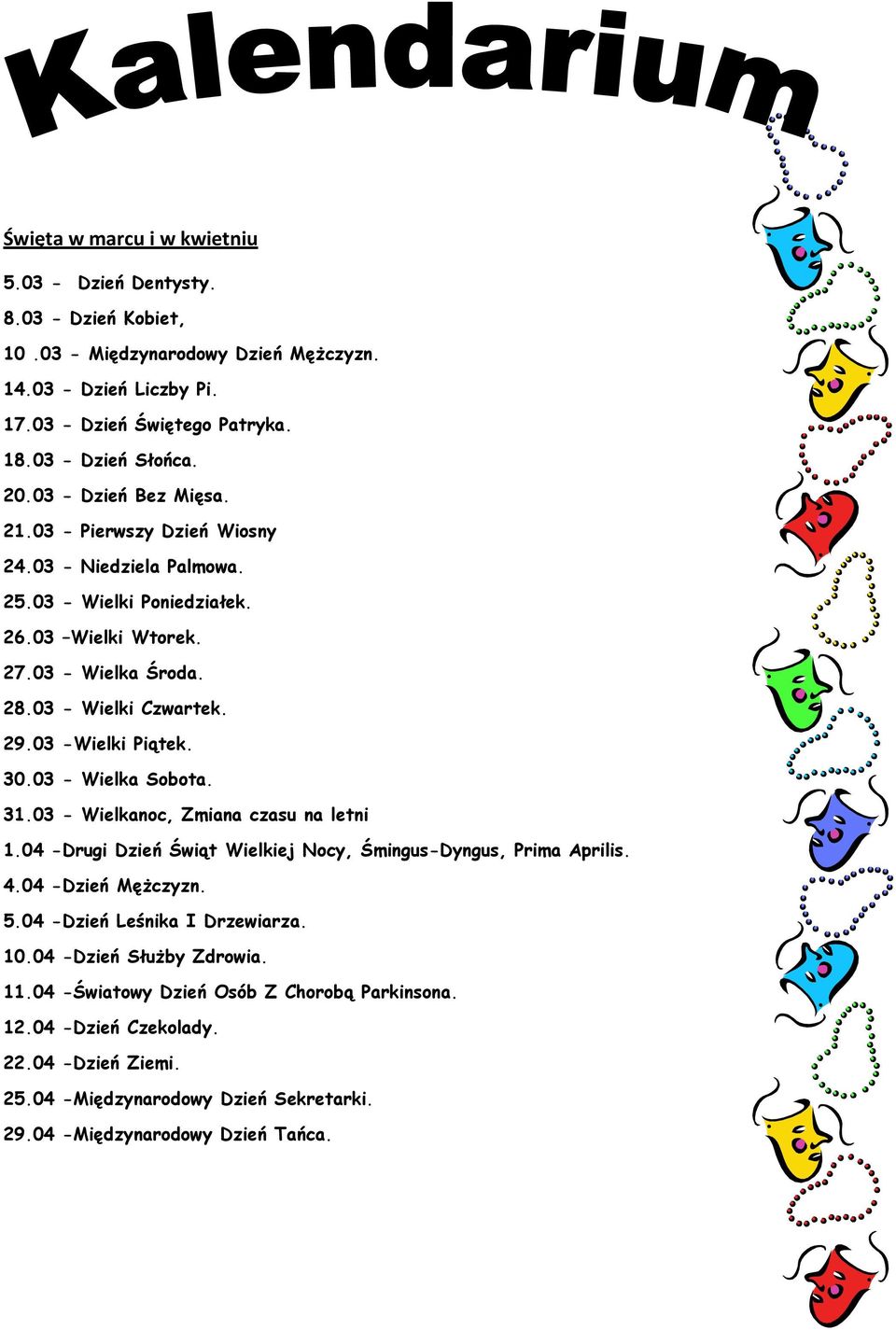 Kalendarium

Święta w marcu i w kwietniu

5.03 - Dzień Dentysty.

8.03 - Dzień Kobiet,

10 .03 - Międzynarodowy Dzień Mężczyzn.

14.03 - Dzień Liczby Pi.

17.03 - Dzień Świętego Patryka.

18.03 - Dzień Słońca.

20.03 - Dzień Bez Mięsa.

21.03 - Pierwszy Dzień Wiosny

24.03 - Niedziela Palmowa.

25.03 - Wielki Poniedziałek.

26.03 –Wielki Wtorek.

27.03 - Wielka Środa.

28.03 - Wielki Czwartek.

29.03 -Wielki Piątek.

30.03 - Wielka Sobota.

31.03 - Wielkanoc, Zmiana czasu na letni

1.04 -Drugi Dzień Świąt Wielkiej Nocy, Śmingus-Dyngus, Prima Aprilis.

4.04 -Dzień Mężczyzn.

5.04 -Dzień Leśnika I Drzewiarza.

10.04 -Dzień Służby Zdrowia.

11.04 -Światowy Dzień Osób Z Chorobą Parkinsona.

12.04 -Dzień Czekolady.

22.04 -Dzień Ziemi.

25.04 -Międzynarodowy Dzień Sekretarki.

29.04 -Międzynarodowy Dzień Tańca.